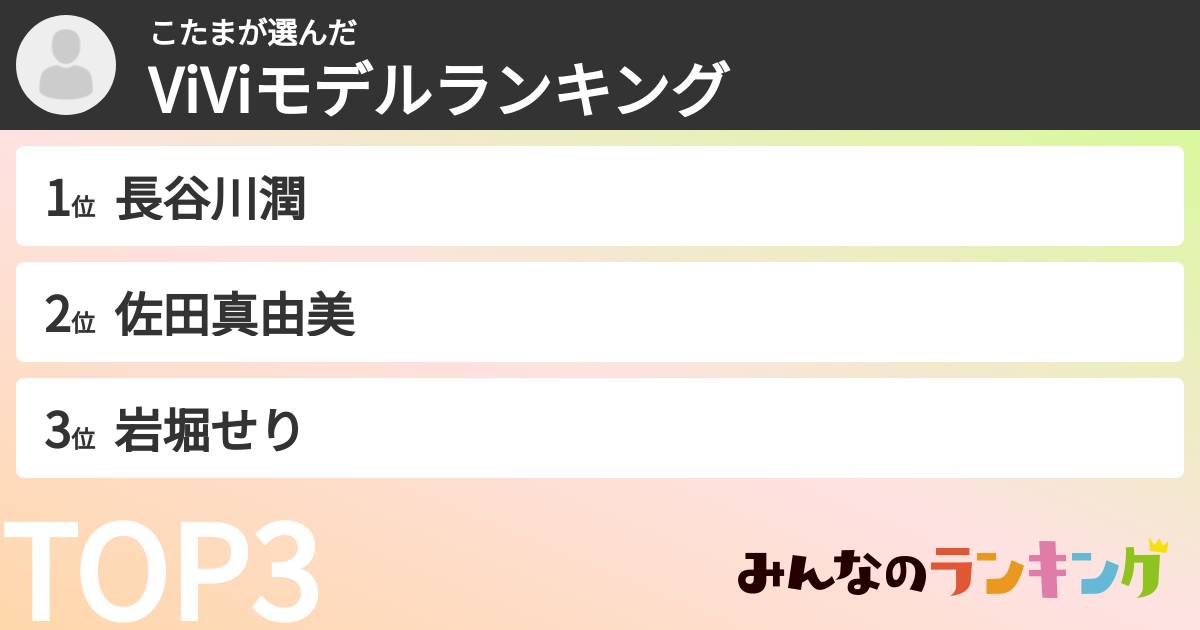 こたまが選んだ
ViViモデルランキング

1位 長谷川潤

2位 佐田真由美

3位 岩堀せり

TOP3

みんなのランキング